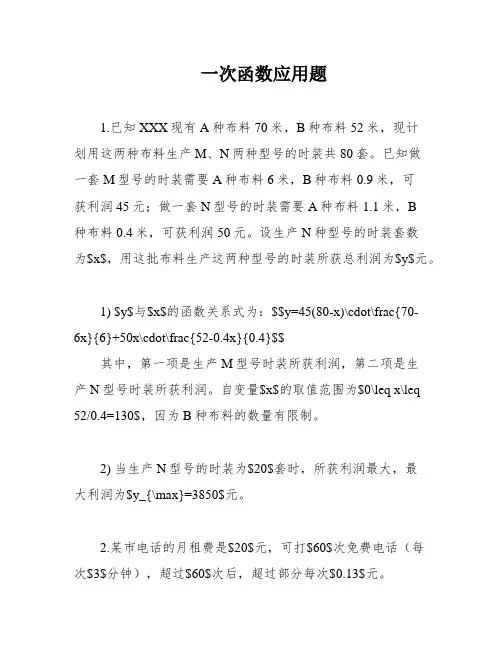 一次函数应用题

1.已知XXX现有A种布料70米，B种布料52米，现计划用这两种布料生产M、N两种型号的时装共80套。已知做一套M型号的时装需要A种布料6米，B种布料0.9米，可获利润45元；做一套N型号的时装需要A种布料1.1米，B种布料0.4米，可获利润50元。设生产N种型号的时装套数为\$x\$，用这批布料生产这两种型号的时装所获总利润为\$y\$元。

1) \$y\$与\$x\$的函数关系式为：\$\$y=45(80-x)\cdot\frac{70-6x}{6}+50x\cdot\frac{52-0.4x}{0.4}\$\$
其中，第一项是生产M型号时装所获利润，第二项是生产N型号时装所获利润。自变量\$x\$的取值范围为\$0\leq x\leq 52/0.4=130\$，因为B种布料的数量有限制。

2) 当生产N型号的时装为\$20\$套时，所获利润最大，最大利润为\$y_{\max}=3850\$元。

2.某市电话的月租费是\$20\$元，可打\$60\$次免费电话（每次\$3\$分钟），超过\$60\$次后，超过部分每次\$0.13\$元。